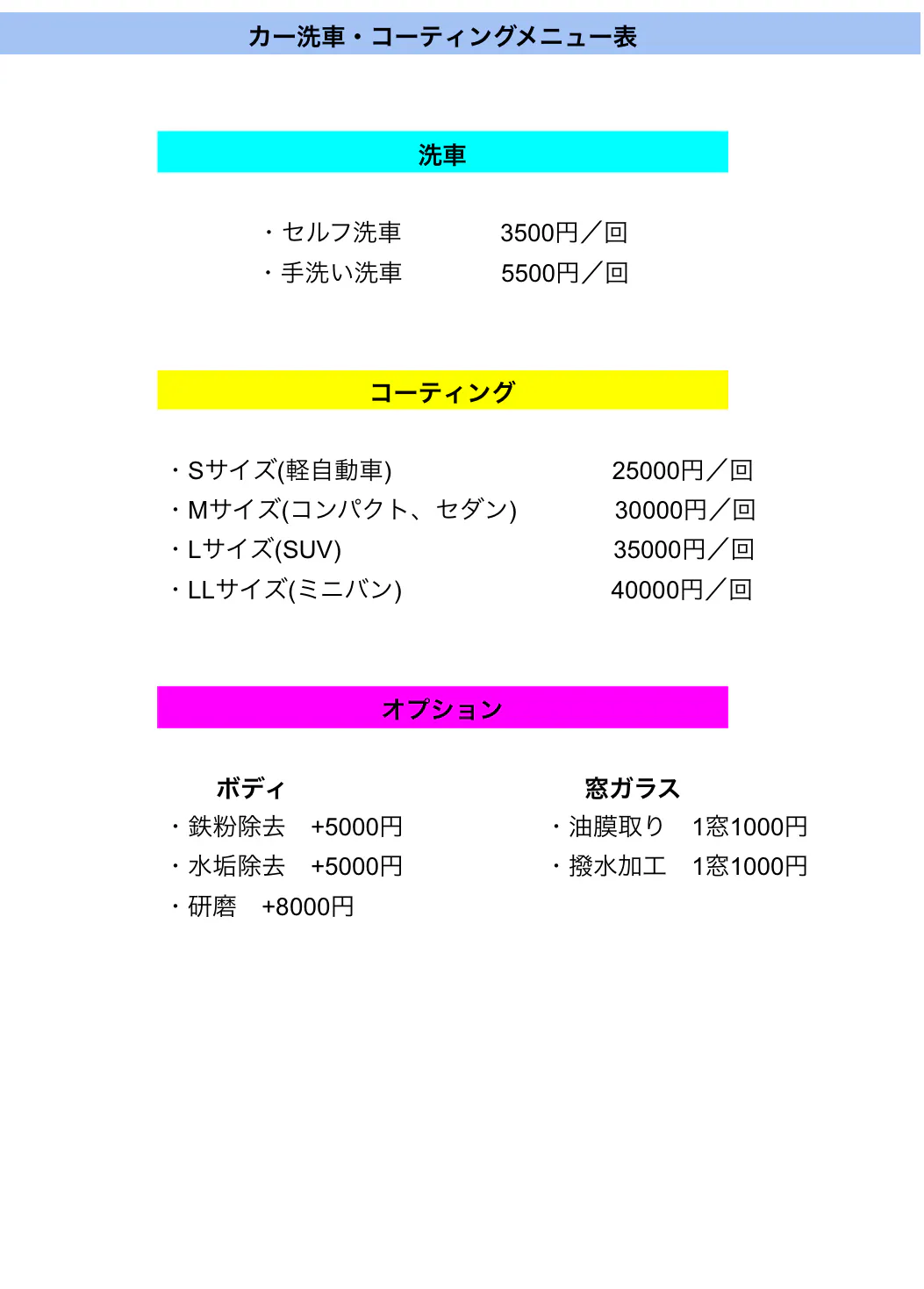 カー洗車・コーティングメニュー表

洗車

・セルフ洗車 3500円／回
・手洗い洗車 5500円／回

コーティング

・Sサイズ(軽自動車) 25000円／回
・Mサイズ(コンパクト、セダン) 30000円／回
・Lサイズ(SUV) 35000円／回
・LLサイズ(ミニバン) 40000円／回

オプション

ボディ
・鉄粉除去 +5000円
・水垢除去 +5000円
・研磨 +8000円

窓ガラス
・油膜取り 1窓1000円
・撥水加工 1窓1000円